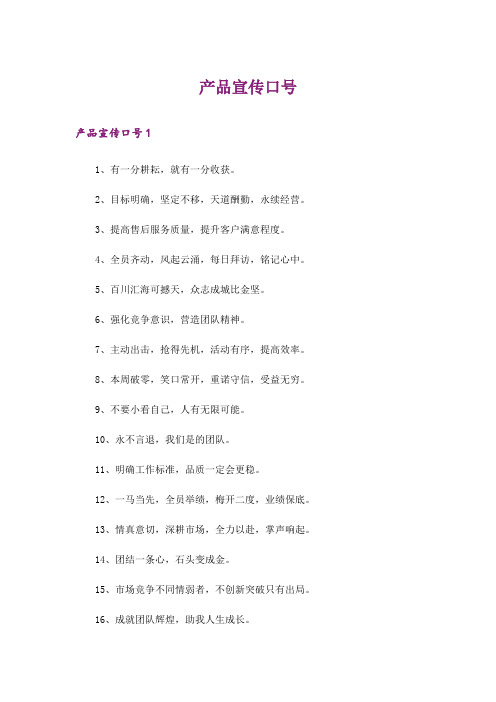 产品宣传口号

产品宣传口号1

1、有一分耕耘，就有一分收获。

2、目标明确，坚定不移，天道酬勤，永续经营。

3、提高售后服务质量，提升客户满意程度。

4、全员齐动，风起云涌，每日拜访，铭记心中。

5、百川汇海可撼天，众志成城比金坚。

6、强化竞争意识，营造团队精神。

7、主动出击，抢得先机，活动有序，提高效率。

8、本周破零，笑口常开，重诺守信，受益无穷。

9、不要小看自己，人有无限可能。

10、永不言退，我们是的团队。

11、明确工作标准，品质一定会更稳。

12、一马当先，全员举绩，梅开二度，业绩保底。

13、情真意切，深耕市场，全力以赴，掌声响起。

14、团结一条心，石头变成金。

15、市场竞争不同情弱者，不创新突破只有出局。

16、成就团队辉煌，助我人生成长。